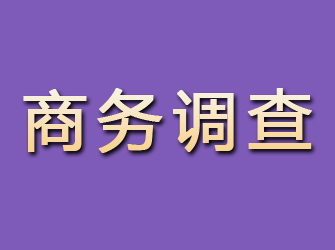 商务调查